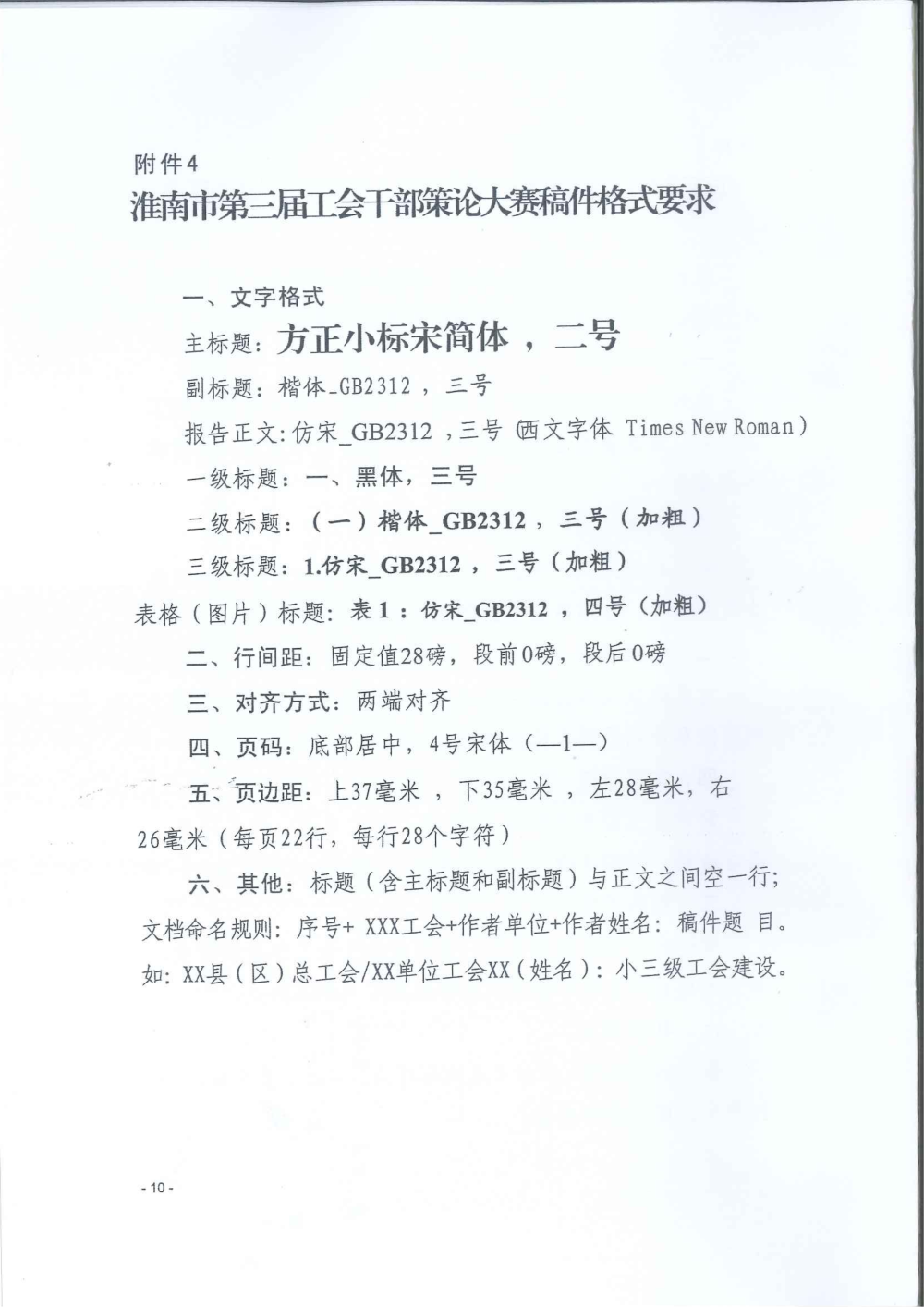 附件4

淮南市第三届工会干部策论大赛稿件格式要求

一、文字格式

主标题：方正小标宋简体，二号

副标题：楷体_GB2312，三号

报告正文：仿宋_GB2312，三号（西文字体 Times New Roman）

一级标题：一、黑体，三号

二级标题：（一）楷体_GB2312，三号（加粗）

三级标题：1.仿宋_GB2312，三号（加粗）

表格（图片）标题：表1：仿宋_GB2312，四号（加粗）

二、行间距：固定值28磅，段前0磅，段后0磅

三、对齐方式：两端对齐

四、页码：底部居中，4号宋体（—1—）

五、页边距：上37毫米，下35毫米，左28毫米，右26毫米（每页22行，每行28个字符）

六、其他：标题（含主标题和副标题）与正文之间空一行；文档命名规则：序号+XXX工会+作者单位+作者姓名：稿件题目。如：XX县（区）总工会/XX单位工会XX（姓名）：小三级工会建设。

- 10 -